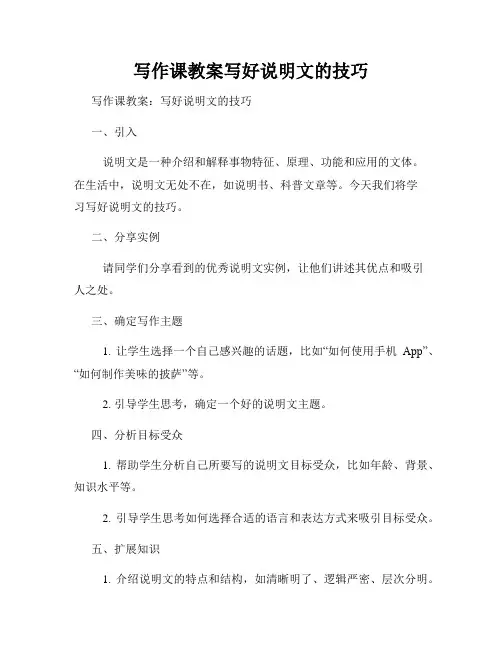 写作课教案写好说明文的技巧

写作课教案：写好说明文的技巧

一、引入

说明文是一种介绍和解释事物特征、原理、功能和应用的文体。在生活中，说明文无处不在，如说明书、科普文章等。今天我们将学习写好说明文的技巧。

二、分享实例

请同学们分享看到的优秀说明文实例，让他们讲述其优点和吸引人之处。

三、确定写作主题

1. 让学生选择一个自己感兴趣的话题，比如“如何使用手机 App”、“如何制作美味的披萨”等。

2. 引导学生思考，确定一个好的说明文主题。

四、分析目标受众

1. 帮助学生分析自己所要写的说明文目标受众，比如年龄、背景、知识水平等。

2. 引导学生思考如何选择合适的语言和表达方式来吸引目标受众。

五、扩展知识

1. 介绍说明文的特点和结构，如清晰明了、逻辑严密、层次分明。